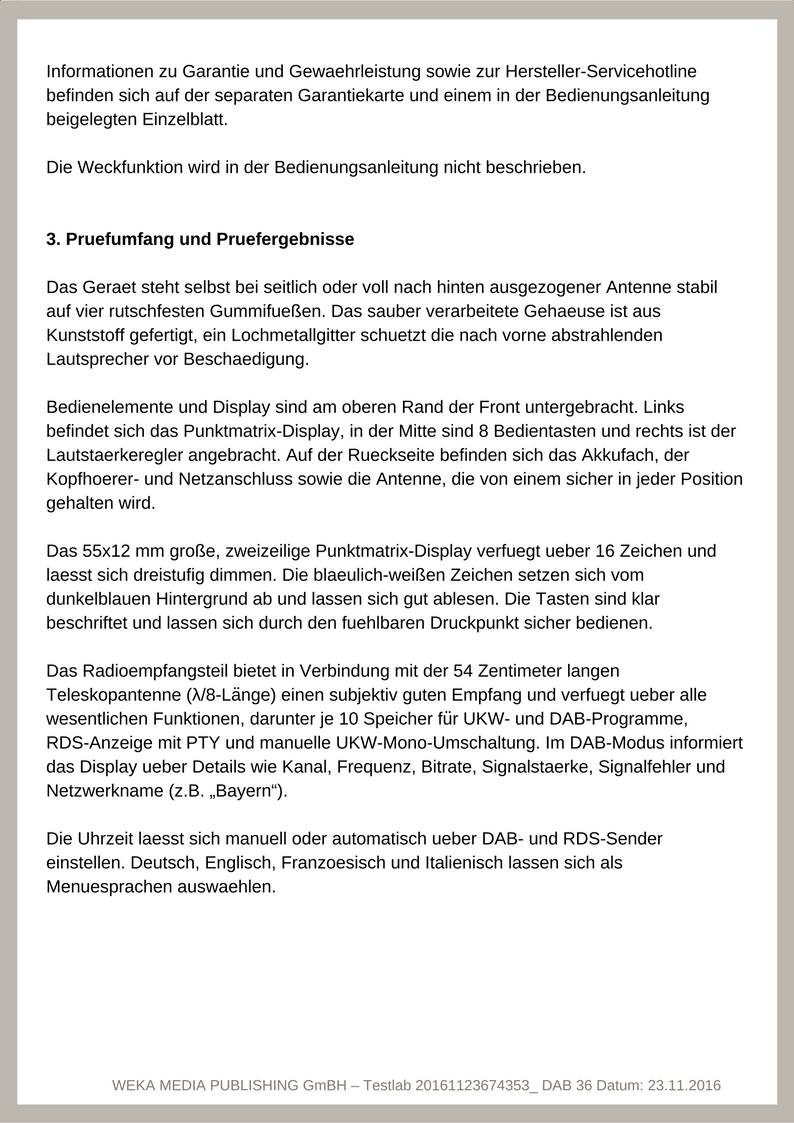 Informationen zu Garantie und Gewaehrleistung sowie zur Hersteller-Servicehotline befinden sich auf der separaten Garantiekarte und einem in der Bedienungsanleitung beigelegten Einzelblatt.

Die Weckfunktion wird in der Bedienungsanleitung nicht beschrieben.

3. Pruefumfang und Pruefergebnisse

Das Geraet steht selbst bei seitlich oder voll nach hinten ausgezogener Antenne stabil auf vier rutschfesten Gummifueßen. Das sauber verarbeitete Gehaeuse ist aus Kunststoff gefertigt, ein Lochmetallgitter schuetzt die nach vorne abstrahlenden Lautsprecher vor Beschaedigung.

Bedienelemente und Display sind am oberen Rand der Front untergebracht. Links befindet sich das Punktmatrix-Display, in der Mitte sind 8 Bedientasten und rechts ist der Lautstaerkeregler angebracht. Auf der Rueckseite befinden sich das Akkufach, der Kopfhoerer- und Netzanschluss sowie die Antenne, die von einem sicher in jeder Position gehalten wird.

Das 55x12 mm große, zweizeilige Punktmatrix-Display verfuegt ueber 16 Zeichen und laesst sich dreistufig dimmen. Die blaeulich-weißen Zeichen setzen sich vom dunkelblauen Hintergrund ab und lassen sich gut ablesen. Die Tasten sind klar beschriftet und lassen sich durch den fuehlbaren Druckpunkt sicher bedienen.

Das Radioempfangsteil bietet in Verbindung mit der 54 Zentimeter langen Teleskopantenne (λ/8-Länge) einen subjektiv guten Empfang und verfuegt ueber alle wesentlichen Funktionen, darunter je 10 Speicher für UKW- und DAB-Programme, RDS-Anzeige mit PTY und manuelle UKW-Mono-Umschaltung. Im DAB-Modus informiert das Display ueber Details wie Kanal, Frequenz, Bitrate, Signalstaerke, Signalfehler und Netzwerkname (z.B. „Bayern“).

Die Uhrzeit laesst sich manuell oder automatisch ueber DAB- und RDS-Sender einstellen. Deutsch, Englisch, Franzoesisch und Italienisch lassen sich als Menuesprachen auswaehlen.

WEKA MEDIA PUBLISHING GmBH – Testlab 20161123674353_ DAB 36 Datum: 23.11.2016